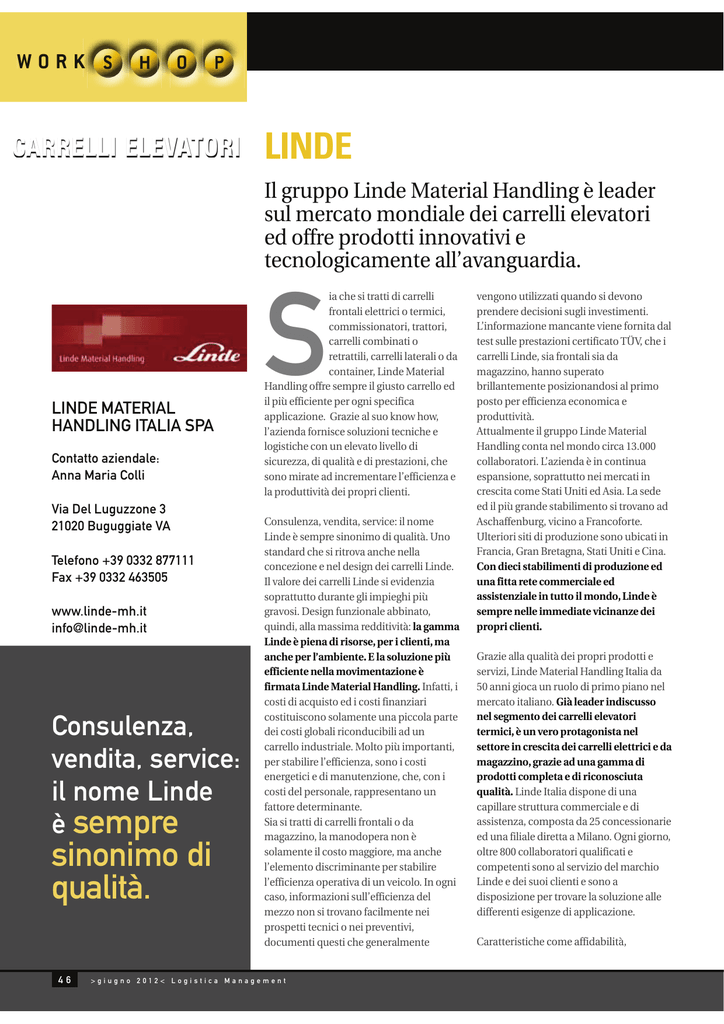 WORKSHOP

CARRELLI ELEVATORI

LINDE

Il gruppo Linde Material Handling è leader sul mercato mondiale dei carrelli elevatori ed offre prodotti innovativi e tecnologicamente all'avanguardia.

Linde Material Handling Linde

LINDE MATERIAL HANDLING ITALIA SPA

Contatto aziendale: Anna Maria Colli

Via Del Luguzzone 3
21020 Buguggiate VA

Telefono +39 0332 877111
Fax +39 0332 463505

www.linde-mh.it
info@linde-mh.it

Consulenza, vendita, service: il nome Linde è sempre sinonimo di qualità.

Sia che si tratti di carrelli frontali elettrici o termici, commissionatori, trattori, carrelli combinati o retrattili, carrelli laterali o da container, Linde Material Handling offre sempre il giusto carrello ed il più efficiente per ogni specifica applicazione. Grazie al suo know how, l'azienda fornisce soluzioni tecniche e logistiche con un elevato livello di sicurezza, di qualità e di prestazioni, che sono mirate ad incrementare l'efficienza e la produttività dei propri clienti.

Consulenza, vendita, service: il nome Linde è sempre sinonimo di qualità. Uno standard che si ritrova anche nella concezione e nel design dei carrelli Linde. Il valore dei carrelli Linde si evidenzia soprattutto durante gli impieghi più gravosi. Design funzionale abbinato, quindi, alla massima redditività: la gamma Linde è piena di risorse, per i clienti, ma anche per l'ambiente. E la soluzione più efficiente nella movimentazione è firmata Linde Material Handling. Infatti, i costi di acquisto ed i costi finanziari costituiscono solamente una piccola parte dei costi globali riconducibili ad un carrello industriale. Molto più importanti, per stabilire l'efficienza, sono i costi energetici e di manutenzione, che, con i costi del personale, rappresentano un fattore determinante.
Sia si tratti di carrelli frontali o da magazzino, la manodopera non è solamente il costo maggiore, ma anche l'elemento discriminante per stabilire l'efficienza operativa di un veicolo. In ogni caso, informazioni sull'efficienza del mezzo non si trovano facilmente nei prospetti tecnici o nei preventivi, documenti questi che generalmente vengono utilizzati quando si devono prendere decisioni sugli investimenti. L'informazione mancante viene fornita dal test sulle prestazioni certificato TÜV, che i carrelli Linde, sia frontali sia da magazzino, hanno superato brillantemente posizionandosi al primo posto per efficienza economica e produttività.
Attualmente il gruppo Linde Material Handling conta nel mondo circa 13.000 collaboratori. L'azienda è in continua espansione, soprattutto nei mercati in crescita come Stati Uniti ed Asia. La sede ed il più grande stabilimento si trovano ad Aschaffenburg, vicino a Francoforte. Ulteriori siti di produzione sono ubicati in Francia, Gran Bretagna, Stati Uniti e Cina. Con dieci stabilimenti di produzione ed una fitta rete commerciale ed assistenziale in tutto il mondo, Linde è sempre nelle immediate vicinanze dei propri clienti.

Grazie alla qualità dei propri prodotti e servizi, Linde Material Handling Italia da 50 anni gioca un ruolo di primo piano nel mercato italiano. Già leader indiscusso nel segmento dei carrelli elevatori termici, è un vero protagonista nel settore in crescita dei carrelli elettrici e da magazzino, grazie ad una gamma di prodotti completa e di riconosciuta qualità. Linde Italia dispone di una capillare struttura commerciale e di assistenza, composta da 25 concessionarie ed una filiale diretta a Milano. Ogni giorno, oltre 800 collaboratori qualificati e competenti sono al servizio del marchio Linde e dei suoi clienti e sono a disposizione per trovare la soluzione alle differenti esigenze di applicazione.

Caratteristiche come affidabilità,

46 >giugno 2012< Logistica Management